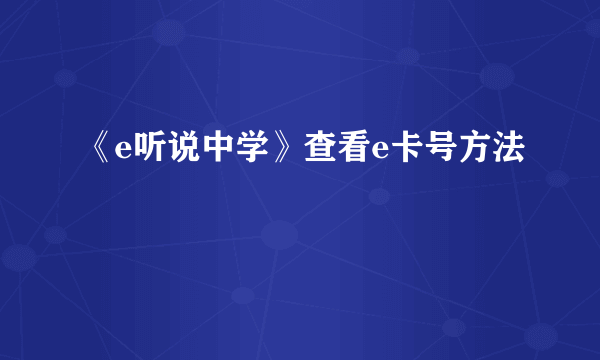 《e听说中学》查看e卡号方法